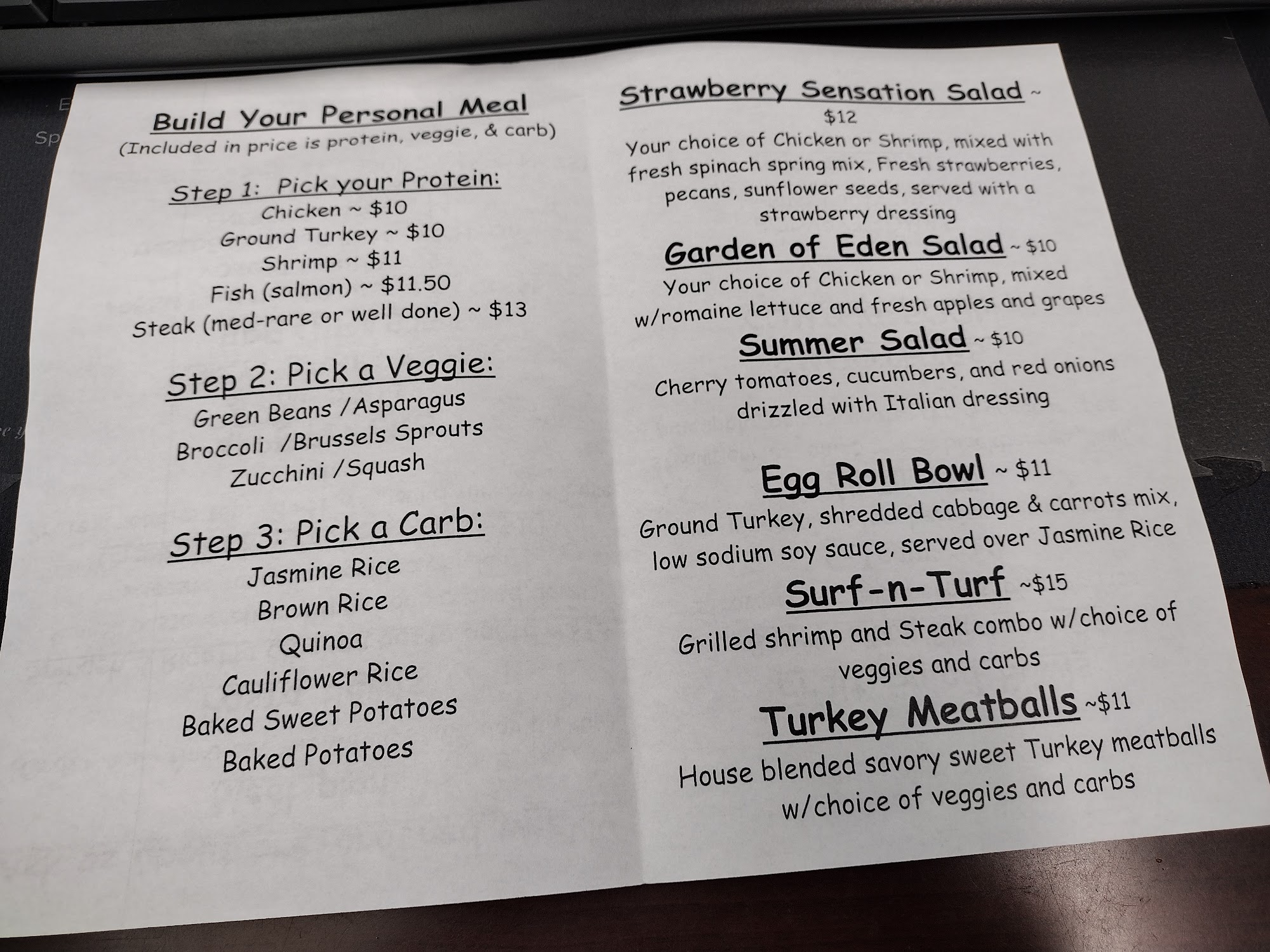 Build Your Personal Meal
(Included in price is protein, veggie, & carb)

Step 1: Pick your Protein:
Chicken ~ $10
Ground Turkey ~ $10
Shrimp ~ $11
Fish (salmon) ~ $11.50
Steak (med-rare or well done) ~ $13

Step 2: Pick a Veggie:
Green Beans /Asparagus
Broccoli /Brussels Sprouts
Zucchini /Squash

Step 3: Pick a Carb:
Jasmine Rice
Brown Rice
Quinoa
Cauliflower Rice
Baked Sweet Potatoes
Baked Potatoes

Strawberry Sensation Salad ~ $12
Your choice of Chicken or Shrimp, mixed with fresh spinach spring mix, Fresh strawberries, pecans, sunflower seeds, served with a strawberry dressing

Garden of Eden Salad ~ $10
Your choice of Chicken or Shrimp, mixed w/romaine lettuce and fresh apples and grapes

Summer Salad ~ $10
Cherry tomatoes, cucumbers, and red onions drizzled with Italian dressing

Egg Roll Bowl ~ $11
Ground Turkey, shredded cabbage & carrots mix, low sodium soy sauce, served over Jasmine Rice

Surf-n-Turf ~$15
Grilled shrimp and Steak combo w/choice of veggies and carbs

Turkey Meatballs ~$11
House blended savory sweet Turkey meatballs w/choice of veggies and carbs